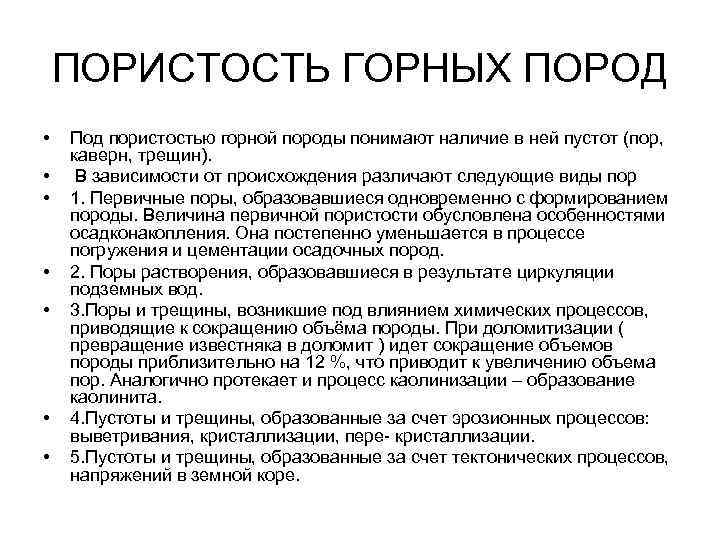 ПОРИСТОСТЬ ГОРНЫХ ПОРОД

• Под пористостью горной породы понимают наличие в ней пустот (пор, каверн, трещин).
• В зависимости от происхождения различают следующие виды пор
• 1. Первичные поры, образовавшиеся одновременно с формированием породы. Величина первичной пористости обусловлена особенностями осадконакопления. Она постепенно уменьшается в процессе погружения и цементации осадочных пород.
• 2. Поры растворения, образовавшиеся в результате циркуляции подземных вод.
• 3.Поры и трещины, возникшие под влиянием химических процессов, приводящие к сокращению объёма породы. При доломитизации ( превращение известняка в доломит ) идет сокращение объемов породы приблизительно на 12 %, что приводит к увеличению объема пор. Аналогично протекает и процесс каолинизации – образование каолинита.
• 4.Пустоты и трещины, образованные за счет эрозионных процессов: выветривания, кристаллизации, пере- кристаллизации.
• 5.Пустоты и трещины, образованные за счет тектонических процессов, напряжений в земной коре.